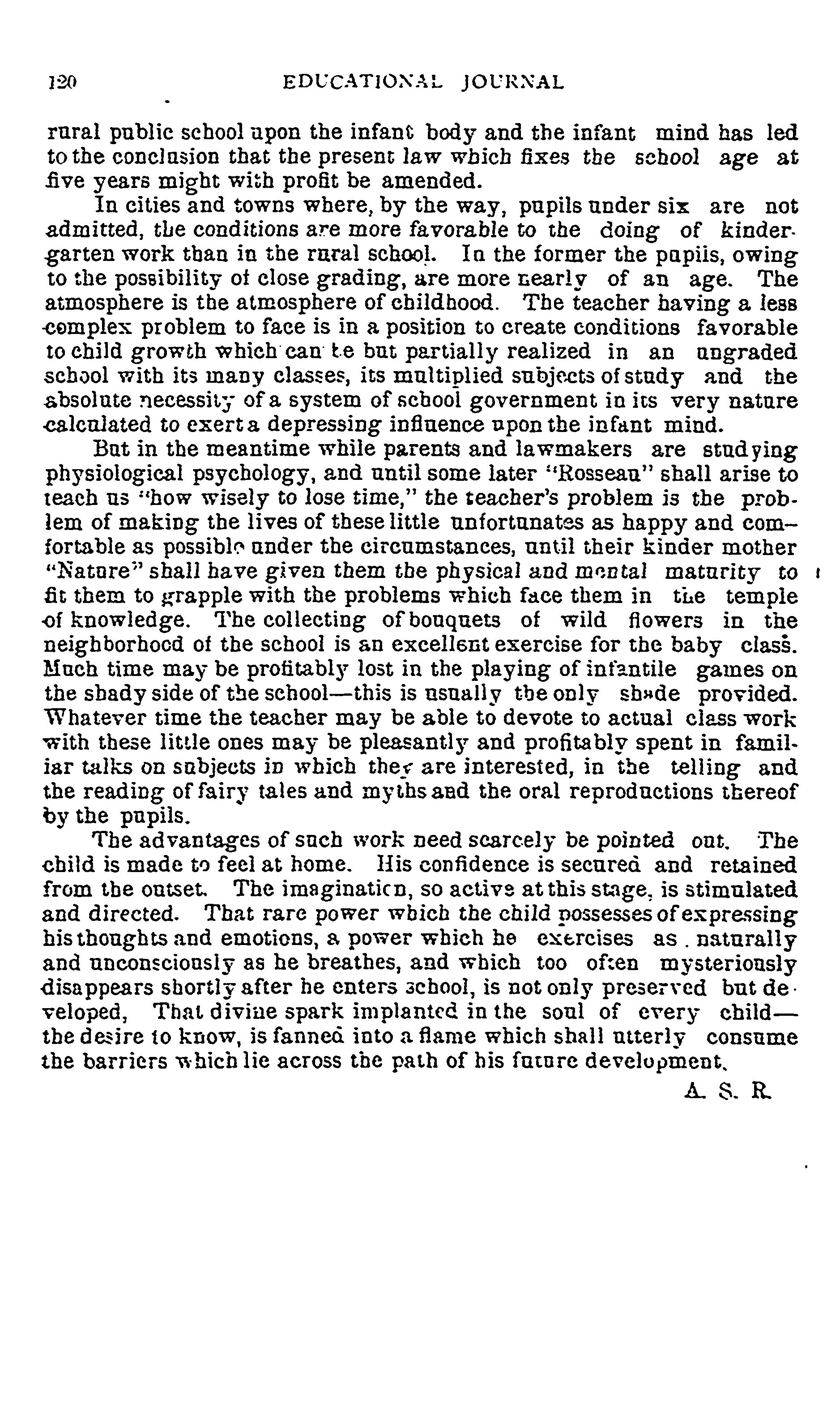 120 EDUCATIONAL JOURNAL

rural public school upon the infant body and the infant mind has led to the conclusion that the present law which fixes the school age at five years might with profit be amended.

In cities and towns where, by the way, pupils under six are not admitted, the conditions are more favorable to the doing of kindergarten work than in the rural school. In the former the pupils, owing to the possibility of close grading, are more nearly of an age. The atmosphere is the atmosphere of childhood. The teacher having a less complex problem to face is in a position to create conditions favorable to child growth which can be but partially realized in an ungraded school with its many classes, its multiplied subjects of study and the absolute necessity of a system of school government in its very nature calculated to exert a depressing influence upon the infant mind.

But in the meantime while parents and lawmakers are studying physiological psychology, and until some later "Rosseau" shall arise to teach us "how wisely to lose time," the teacher's problem is the problem of making the lives of these little unfortunates as happy and comfortable as possible under the circumstances, until their kinder mother "Nature" shall have given them the physical and mental maturity to fit them to grapple with the problems which face them in the temple of knowledge. The collecting of bouquets of wild flowers in the neighborhood of the school is an excellent exercise for the baby class. Much time may be profitably lost in the playing of infantile games on the shady side of the school—this is usually the only shade provided. Whatever time the teacher may be able to devote to actual class work with these little ones may be pleasantly and profitably spent in familiar talks on subjects in which they are interested, in the telling and the reading of fairy tales and myths and the oral reproductions thereof by the pupils.

The advantages of such work need scarcely be pointed out. The child is made to feel at home. His confidence is secured and retained from the outset. The imagination, so active at this stage, is stimulated and directed. That rare power which the child possesses of expressing his thoughts and emotions, a power which he exercises as naturally and unconsciously as he breathes, and which too often mysteriously disappears shortly after he enters school, is not only preserved but developed, That divine spark implanted in the soul of every child—the desire to know, is fanned into a flame which shall utterly consume the barriers which lie across the path of his future development.

A. S. R.